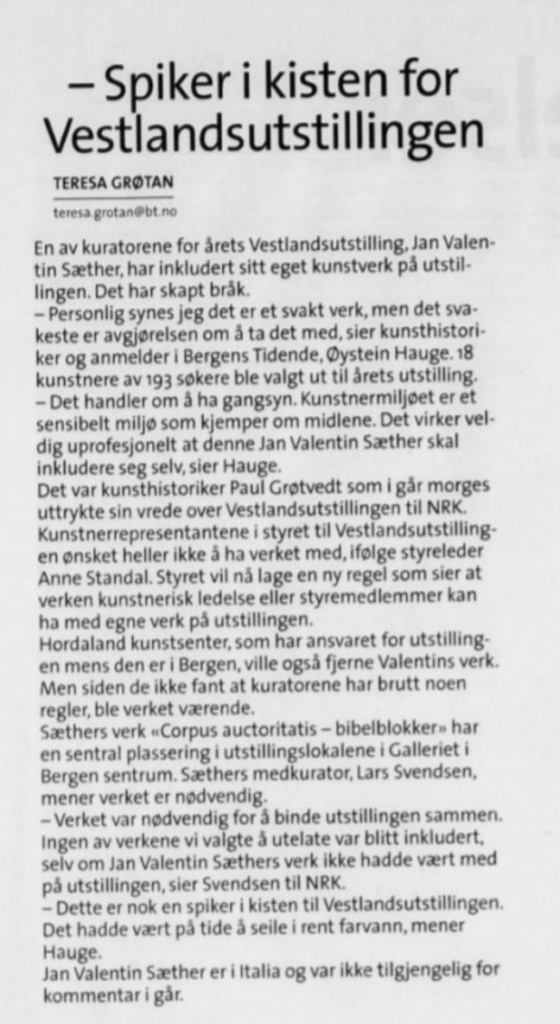 – Spiker i kisten for Vestlandsutstillingen

TERESA GRØTAN

teresa.grotan@bt.no

En av kuratorene for årets Vestlandsutstilling, Jan Valentin Sæther, har inkludert sitt eget kunstverk på utstillingen. Det har skapt bråk.

– Personlig synes jeg det er et svakt verk, men det svakeste er avgjørelsen om å ta det med, sier kunsthistoriker og anmelder i Bergens Tidende, Øystein Hauge. 18 kunstnere av 193 søkere ble valgt ut til årets utstilling.

– Det handler om å ha gangsyn. Kunstnermiljøet er et sensibelt miljø som kjemper om midlene. Det virker veldig uprofesjonelt at denne Jan Valentin Sæther skal inkludere seg selv, sier Hauge.

Det var kunsthistoriker Paul Grøtvedt som i går morges uttrykte sin vrede over Vestlandsutstillingen til NRK. Kunstnerrepresentantene i styret til Vestlandsutstillingen ønsket heller ikke å ha verket med, ifølge styreleder Anne Standal. Styret vil nå lage en ny regel som sier at verken kunstnerisk ledelse eller styremedlemmer kan ha med egne verk på utstillingen.

Hordaland kunstsenter, som har ansvaret for utstillingen mens den er i Bergen, ville også fjerne Valentins verk. Men siden de ikke fant at kuratorene har brutt noen regler, ble verket værende.

Sæthers verk «Corpus auctoritatis – bibelblokker» har en sentral plassering i utstillingslokalene i Galleriet i Bergen sentrum. Sæthers medkurator, Lars Svendsen, mener verket er nødvendig.

– Verket var nødvendig for å binde utstillingen sammen. Ingen av verkene vi valgte å utelate var blitt inkludert, selv om Jan Valentin Sæthers verk ikke hadde vært med på utstillingen, sier Svendsen til NRK.

– Dette er nok en spiker i kisten til Vestlandsutstillingen. Det hadde vært på tide å seile i rent farvann, mener Hauge.

Jan Valentin Sæther er i Italia og var ikke tilgjengelig for kommentar i går.